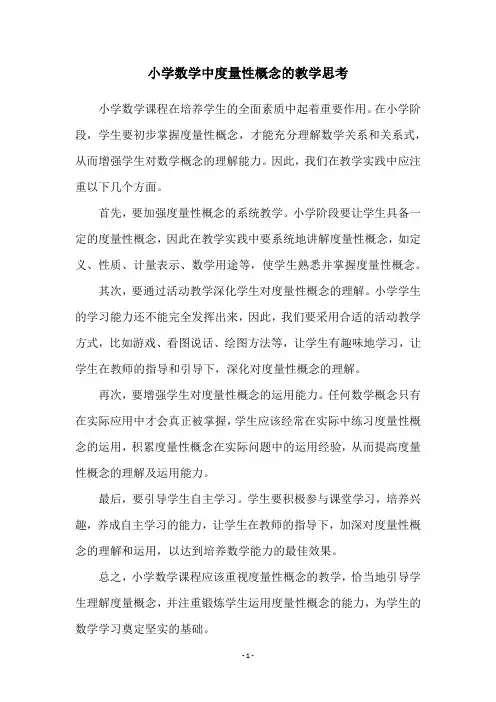 小学数学中度量性概念的教学思考

小学数学课程在培养学生的全面素质中起着重要作用。在小学阶段，学生要初步掌握度量性概念，才能充分理解数学关系和关系式，从而增强学生对数学概念的理解能力。因此，我们在教学实践中应注重以下几个方面。

首先，要加强度量性概念的系统教学。小学阶段要让学生具备一定的度量性概念，因此在教学实践中要系统地讲解度量性概念，如定义、性质、计量表示、数学用途等，使学生熟悉并掌握度量性概念。

其次，要通过活动教学深化学生对度量性概念的理解。小学学生的学习能力还不能完全发挥出来，因此，我们要采用合适的活动教学方式，比如游戏、看图说话、绘图方法等，让学生有趣味地学习，让学生在教师的指导和引导下，深化对度量性概念的理解。

再次，要增强学生对度量性概念的运用能力。任何数学概念只有在实际应用中才会真正被掌握，学生应该经常在实际中练习度量性概念的运用，积累度量性概念在实际问题中的运用经验，从而提高度量性概念的理解及运用能力。

最后，要引导学生自主学习。学生要积极参与课堂学习，培养兴趣，养成自主学习的能力，让学生在教师的指导下，加深对度量性概念的理解和运用，以达到培养数学能力的最佳效果。

总之，小学数学课程应该重视度量性概念的教学，恰当地引导学生理解度量概念，并注重锻炼学生运用度量性概念的能力，为学生的数学学习奠定坚实的基础。

- 1 -